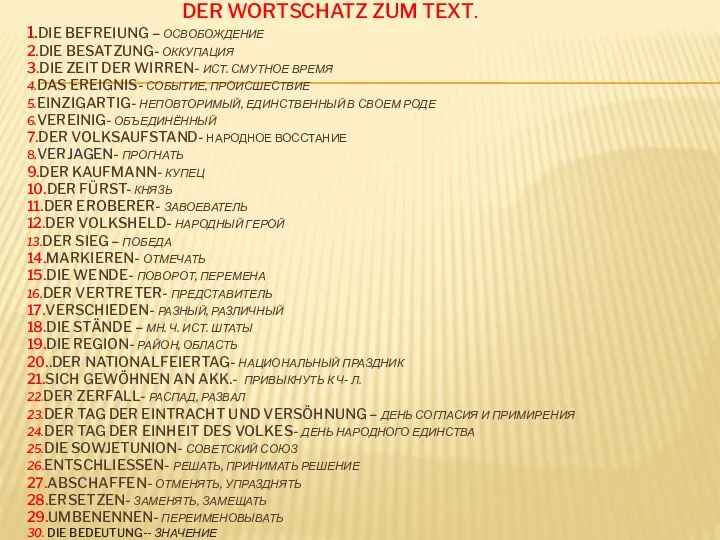 DER WORTSCHATZ ZUM TEXT.

1.DIE BEFREIUNG – ОСВОБОЖДЕНИЕ
2.DIE BESATZUNG- ОККУПАЦИЯ
3.DIE ZEIT DER WIRREN- ИСТ. СМУТНОЕ ВРЕМЯ
4.DAS EREIGNIS- СОБЫТИЕ, ПРОИСШЕСТВИЕ
5.EINZIGARTIG- НЕПОВТОРИМЫЙ, ЕДИНСТВЕННЫЙ В СВОЕМ РОДЕ
6.VEREINIG- ОБЪЕДИНЁННЫЙ
7.DER VOLKSAUFSTAND- НАРОДНОЕ ВОССТАНИЕ
8.VERJAGEN- ПРОГНАТЬ
9.DER KAUFMANN- КУПЕЦ
10.DER FÜRST- КНЯЗЬ
11.DER EROBERER- ЗАВОЕВАТЕЛЬ
12.DER VOLKSHELD- НАРОДНЫЙ ГЕРОЙ
13.DER SIEG – ПОБЕДА
14.MARKIEREN- ОТМЕЧАТЬ
15.DIE WENDE- ПОВОРОТ, ПЕРЕМЕНА
16.DER VERTRETER- ПРЕДСТАВИТЕЛЬ
17.VERSCHIEDEN- РАЗНЫЙ, РАЗЛИЧНЫЙ
18.DIE STÄNDE – МН. Ч. ИСТ. ШТАТЫ
19.DIE REGION- РАЙОН, ОБЛАСТЬ
20..DER NATIONALFEIERTAG- НАЦИОНАЛЬНЫЙ ПРАЗДНИК
21.SICH GEWÖHNEN AN AKK.- ПРИВЫКНУТЬ К Ч- Л.
22.DER ZERFALL- РАСПАД, РАЗВАЛ
23.DER TAG DER EINTRACHT UND VERSÖHNUNG – ДЕНЬ СОГЛАСИЯ И ПРИМИРЕНИЯ
24.DER TAG DER EINHEIT DES VOLKES- ДЕНЬ НАРОДНОГО ЕДИНСТВА
25.DIE SOWJETUNION- СОВЕТСКИЙ СОЮЗ
26.ENTSCHLIESSEN- РЕШАТЬ, ПРИНИМАТЬ РЕШЕНИЕ
27.ABSCHAFFEN- ОТМЕНЯТЬ, УПРАЗДНЯТЬ
28.ERSETZEN- ЗАМЕНЯТЬ, ЗАМЕЩАТЬ
29.UMBENENNEN- ПЕРЕИМЕНОВЫВАТЬ
30. DIE BEDEUTUNG-- ЗНАЧЕНИЕ